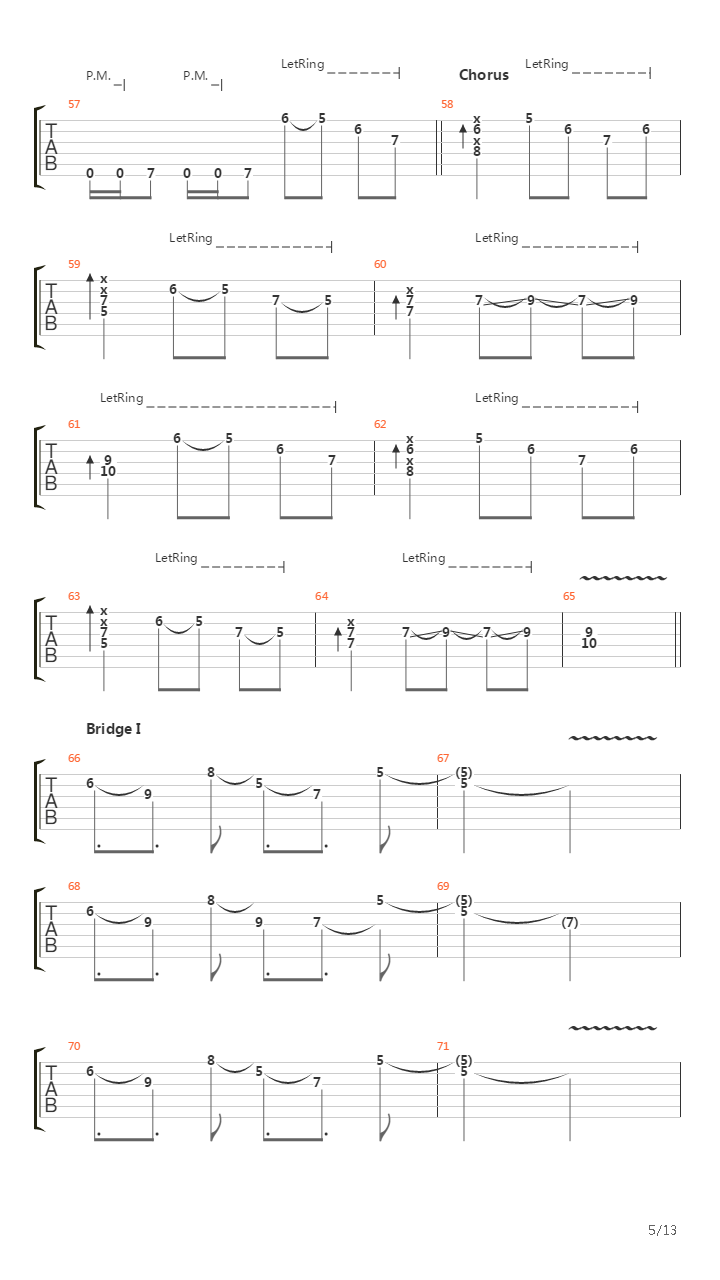 P.M. P.M. LetRing Chorus LetRing

57

T
A
B

0 0 7 0 0 7 6 5 6 7

58

x
6
x
8
5 6 7 6

LetRing LetRing

59

T
A
B

x
x
7
5
6 5 7 5

60

x
7
7
7 9 7 9

LetRing LetRing

61

T
A
B

9
10
6 5 6 7

62

x
6
x
8
5 6 7 6

LetRing LetRing

63

T
A
B

x
x
7
5
6 5 7 5

64

x
7
7
7 9 7 9

65

9
10

Bridge I

66

T
A
B

6 9 8 5 7 5

67

(5)
5

68

T
A
B

6 9 8 9 7 5

69

(5)
5 (7)

70

T
A
B

6 9 8 5 7 5

71

(5)
5

5/13